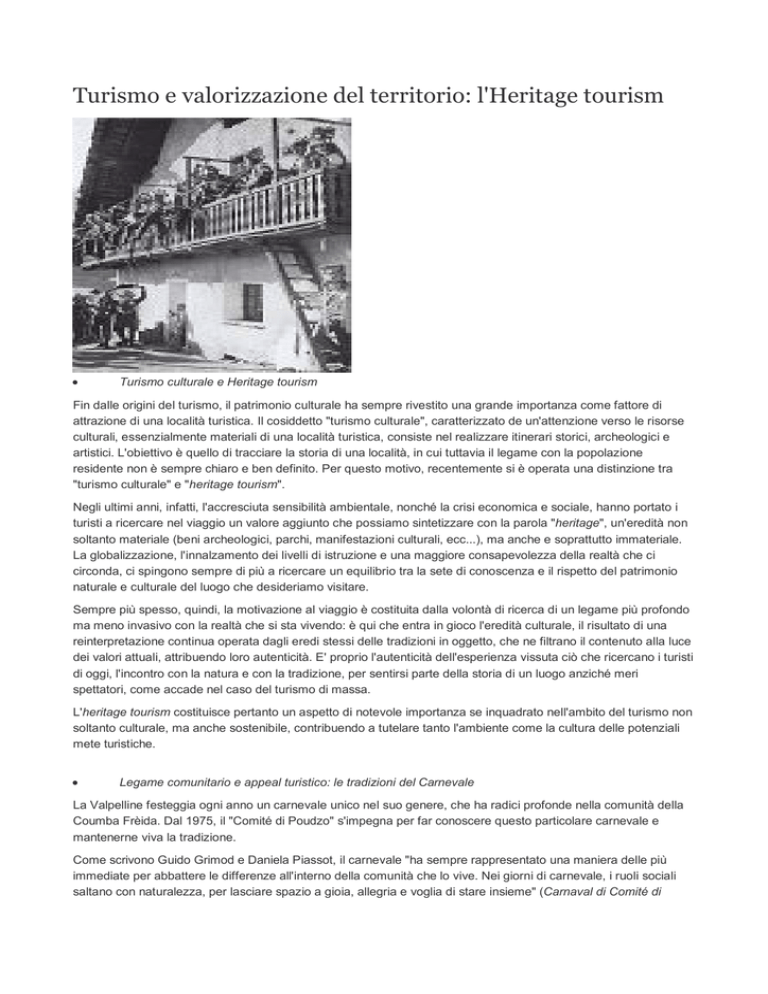 Turismo e valorizzazione del territorio: l'Heritage tourism

• Turismo culturale e Heritage tourism

Fin dalle origini del turismo, il patrimonio culturale ha sempre rivestito una grande importanza come fattore di attrazione di una località turistica. Il cosiddetto "turismo culturale", caratterizzato de un'attenzione verso le risorse culturali, essenzialmente materiali di una località turistica, consiste nel realizzare itinerari storici, archeologici e artistici. L'obiettivo è quello di tracciare la storia di una località, in cui tuttavia il legame con la popolazione residente non è sempre chiaro e ben definito. Per questo motivo, recentemente si è operata una distinzione tra "turismo culturale" e "heritage tourism".

Negli ultimi anni, infatti, l'accresciuta sensibilità ambientale, nonché la crisi economica e sociale, hanno portato i turisti a ricercare nel viaggio un valore aggiunto che possiamo sintetizzare con la parola "heritage", un'eredità non soltanto materiale (beni archeologici, parchi, manifestazioni culturali, ecc...), ma anche e soprattutto immateriale. La globalizzazione, l'innalzamento dei livelli di istruzione e una maggiore consapevolezza della realtà che ci circonda, ci spingono sempre di più a ricercare un equilibrio tra la sete di conoscenza e il rispetto del patrimonio naturale e culturale del luogo che desideriamo visitare.

Sempre più spesso, quindi, la motivazione al viaggio è costituita dalla volontà di ricerca di un legame più profondo ma meno invasivo con la realtà che si sta vivendo: è qui che entra in gioco l'eredità culturale, il risultato di una reinterpretazione continua operata dagli eredi stessi delle tradizioni in oggetto, che ne filtrano il contenuto alla luce dei valori attuali, attribuendo loro autenticità. E' proprio l'autenticità dell'esperienza vissuta ciò che ricercano i turisti di oggi, l'incontro con la natura e con la tradizione, per sentirsi parte della storia di un luogo anziché meri spettatori, come accade nel caso del turismo di massa.

L'heritage tourism costituisce pertanto un aspetto di notevole importanza se inquadrato nell'ambito del turismo non soltanto culturale, ma anche sostenibile, contribuendo a tutelare tanto l'ambiente come la cultura delle potenziali mete turistiche.

• Legame comunitario e appeal turistico: le tradizioni del Carnevale

La Valpelline festeggia ogni anno un carnevale unico nel suo genere, che ha radici profonde nella comunità della Coumba Frèida. Dal 1975, il "Comité di Poudzo" s'impegna per far conoscere questo particolare carnevale e mantenerne viva la tradizione.

Come scrivono Guido Grimod e Daniela Piassot, il carnevale "ha sempre rappresentato una maniera delle più immediate per abbattere le differenze all'interno della comunità che lo vive. Nei giorni di carnevale, i ruoli sociali saltano con naturalezza, per lasciare spazio a gioia, allegria e voglia di stare insieme" (Carnaval di Comité di